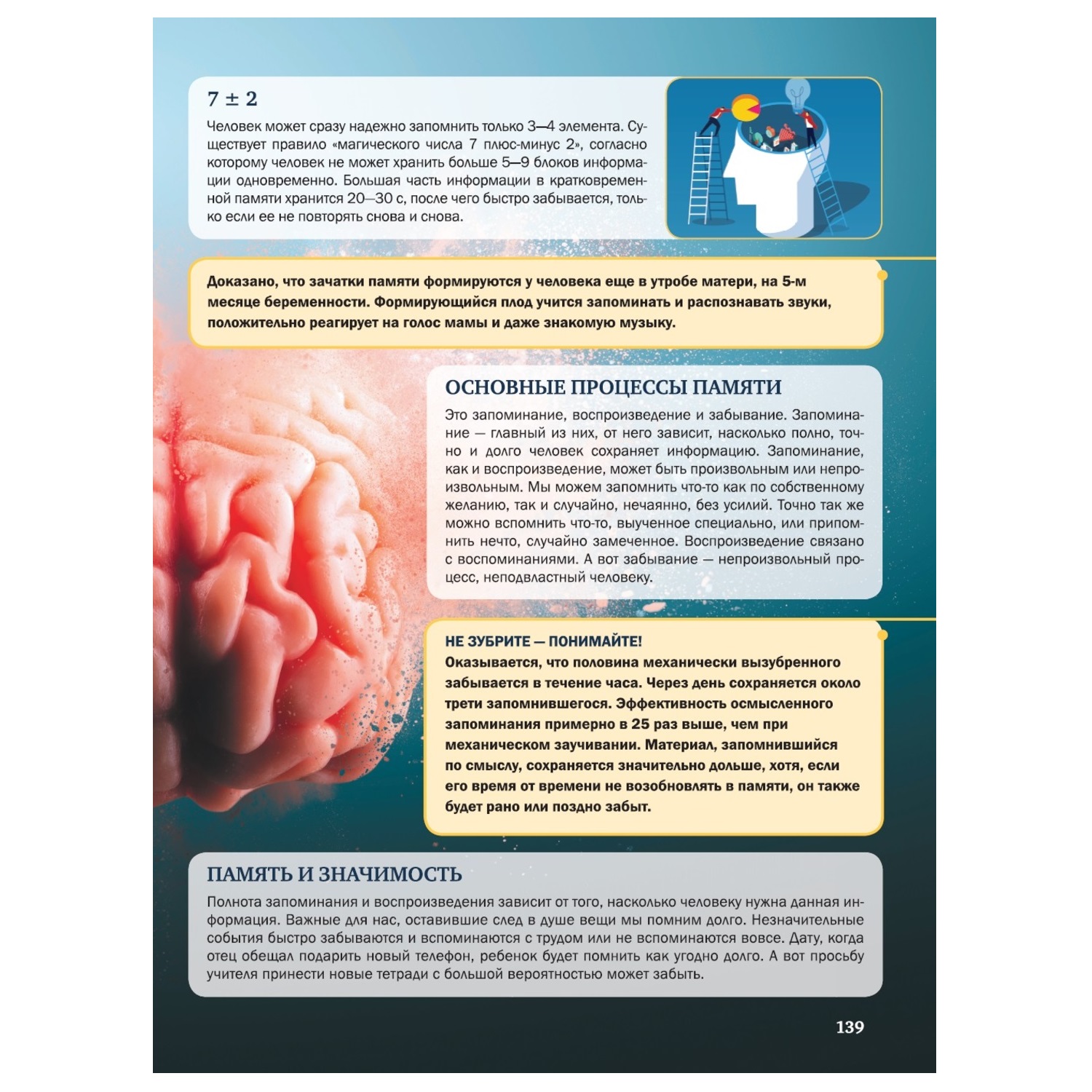 $7 \pm 2$

Человек может сразу надежно запомнить только 3—4 элемента. Существует правило «магического числа 7 плюс-минус 2», согласно которому человек не может хранить больше 5—9 блоков информации одновременно. Большая часть информации в кратковременной памяти хранится 20—30 с, после чего быстро забывается, только если ее не повторять снова и снова.

Доказано, что зачатки памяти формируются у человека еще в утробе матери, на 5-м месяце беременности. Формирующийся плод учится запоминать и распознавать звуки, положительно реагирует на голос мамы и даже знакомую музыку.

ОСНОВНЫЕ ПРОЦЕССЫ ПАМЯТИ

Это запоминание, воспроизведение и забывание. Запоминание — главный из них, от него зависит, насколько полно, точно и долго человек сохраняет информацию. Запоминание, как и воспроизведение, может быть произвольным или непроизвольным. Мы можем запомнить что-то как по собственному желанию, так и случайно, нечаянно, без усилий. Точно так же можно вспомнить что-то, выученное специально, или припомнить нечто, случайно замеченное. Воспроизведение связано с воспоминаниями. А вот забывание — непроизвольный процесс, неподвластный человеку.

НЕ ЗУБРИТЕ — ПОНИМАЙТЕ!
Оказывается, что половина механически вызубренного забывается в течение часа. Через день сохраняется около трети запомнившегося. Эффективность осмысленного запоминания примерно в 25 раз выше, чем при механическом заучивании. Материал, запомнившийся по смыслу, сохраняется значительно дольше, хотя, если его время от времени не возобновлять в памяти, он также будет рано или поздно забыт.

ПАМЯТЬ И ЗНАЧИМОСТЬ

Полнота запоминания и воспроизведения зависит от того, насколько человеку нужна данная информация. Важные для нас, оставившие след в душе вещи мы помним долго. Незначительные события быстро забываются и вспоминаются с трудом или не вспоминаются вовсе. Дату, когда отец обещал подарить новый телефон, ребенок будет помнить как угодно долго. А вот просьбу учителя принести новые тетради с большой вероятностью может забыть.

139